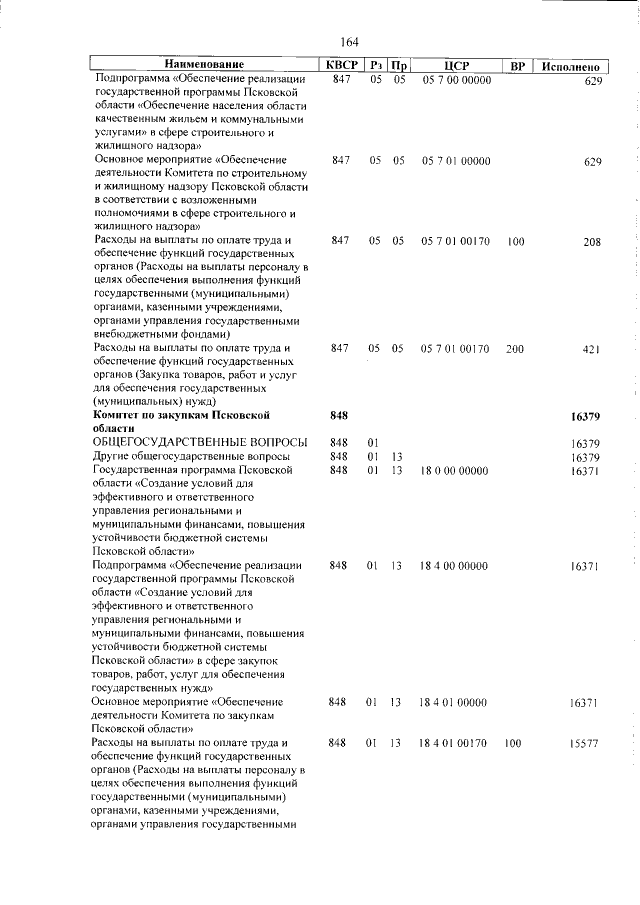 164

| Наименование | КВСР | Рз | Пр | ЦСР | ВР | Исполнено |
|---|---|---|---|---|---|---|
| Подпрограмма «Обеспечение реализации государственной программы Псковской области «Обеспечение населения области качественным жильем и коммунальными услугами» в сфере строительного и жилищного надзора» | 847 | 05 | 05 | 05 7 00 00000 | | 629 |
| Основное мероприятие «Обеспечение деятельности Комитета по строительному и жилищному надзору Псковской области в соответствии с возложенными полномочиями в сфере строительного и жилищного надзора» | 847 | 05 | 05 | 05 7 01 00000 | | 629 |
| Расходы на выплаты по оплате труда и обеспечение функций государственных органов (Расходы на выплаты персоналу в целях обеспечения выполнения функций государственными (муниципальными) органами, казенными учреждениями, органами управления государственными внебюджетными фондами) | 847 | 05 | 05 | 05 7 01 00170 | 100 | 208 |
| Расходы на выплаты по оплате труда и обеспечение функций государственных органов (Закупка товаров, работ и услуг для обеспечения государственных (муниципальных) нужд) | 847 | 05 | 05 | 05 7 01 00170 | 200 | 421 |
| **Комитет по закупкам Псковской области** | **848** | | | | | **16379** |
| ОБЩЕГОСУДАРСТВЕННЫЕ ВОПРОСЫ | 848 | 01 | | | | 16379 |
| Другие общегосударственные вопросы | 848 | 01 | 13 | | | 16379 |
| Государственная программа Псковской области «Создание условий для эффективного и ответственного управления региональными и муниципальными финансами, повышения устойчивости бюджетной системы Псковской области» | 848 | 01 | 13 | 18 0 00 00000 | | 16371 |
| Подпрограмма «Обеспечение реализации государственной программы Псковской области «Создание условий для эффективного и ответственного управления региональными и муниципальными финансами, повышения устойчивости бюджетной системы Псковской области» в сфере закупок товаров, работ, услуг для обеспечения государственных нужд» | 848 | 01 | 13 | 18 4 00 00000 | | 16371 |
| Основное мероприятие «Обеспечение деятельности Комитета по закупкам Псковской области» | 848 | 01 | 13 | 18 4 01 00000 | | 16371 |
| Расходы на выплаты по оплате труда и обеспечение функций государственных органов (Расходы на выплаты персоналу в целях обеспечения выполнения функций государственными (муниципальными) органами, казенными учреждениями, органами управления государственными | 848 | 01 | 13 | 18 4 01 00170 | 100 | 15577 |